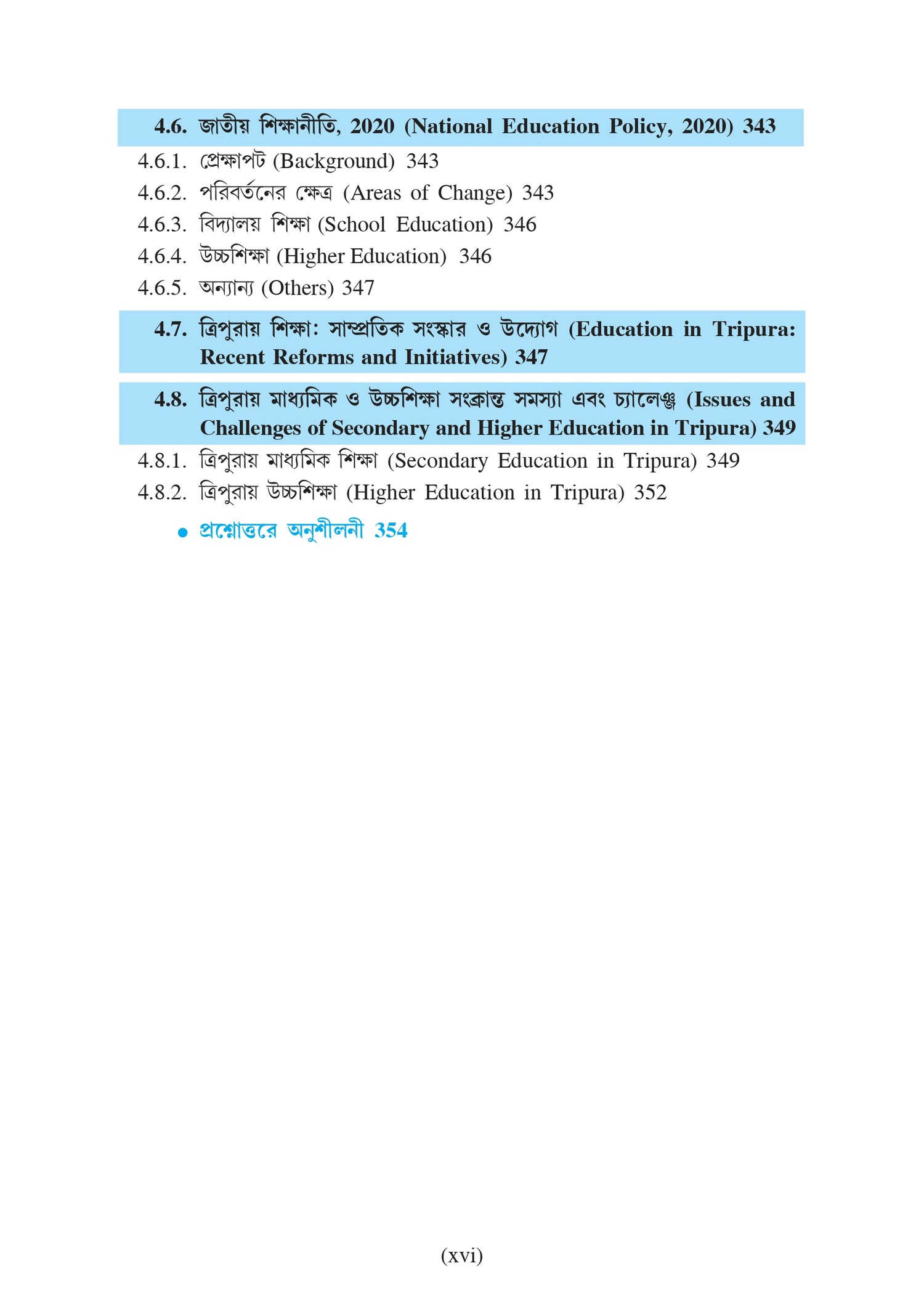 4.6. জাতীয় শিক্ষানীতি, 2020 (National Education Policy, 2020) 343

4.6.1. প্রেক্ষাপট (Background) 343
4.6.2. পরিবর্তনের ক্ষেত্র (Areas of Change) 343
4.6.3. বিদ্যালয় শিক্ষা (School Education) 346
4.6.4. উচ্চশিক্ষা (Higher Education) 346
4.6.5. অন্যান্য (Others) 347

4.7. ত্রিপুরায় শিক্ষা: সাম্প্রতিক সংস্কার ও উদ্যোগ (Education in Tripura: Recent Reforms and Initiatives) 347

4.8. ত্রিপুরায় মাধ্যমিক ও উচ্চশিক্ষা সংক্রান্ত সমস্যা এবং চ্যালেঞ্জ (Issues and Challenges of Secondary and Higher Education in Tripura) 349

4.8.1. ত্রিপুরায় মাধ্যমিক শিক্ষা (Secondary Education in Tripura) 349
4.8.2. ত্রিপুরায় উচ্চশিক্ষা (Higher Education in Tripura) 352

• প্রশ্নোত্তরে অনুশীলনী 354

(xvi)